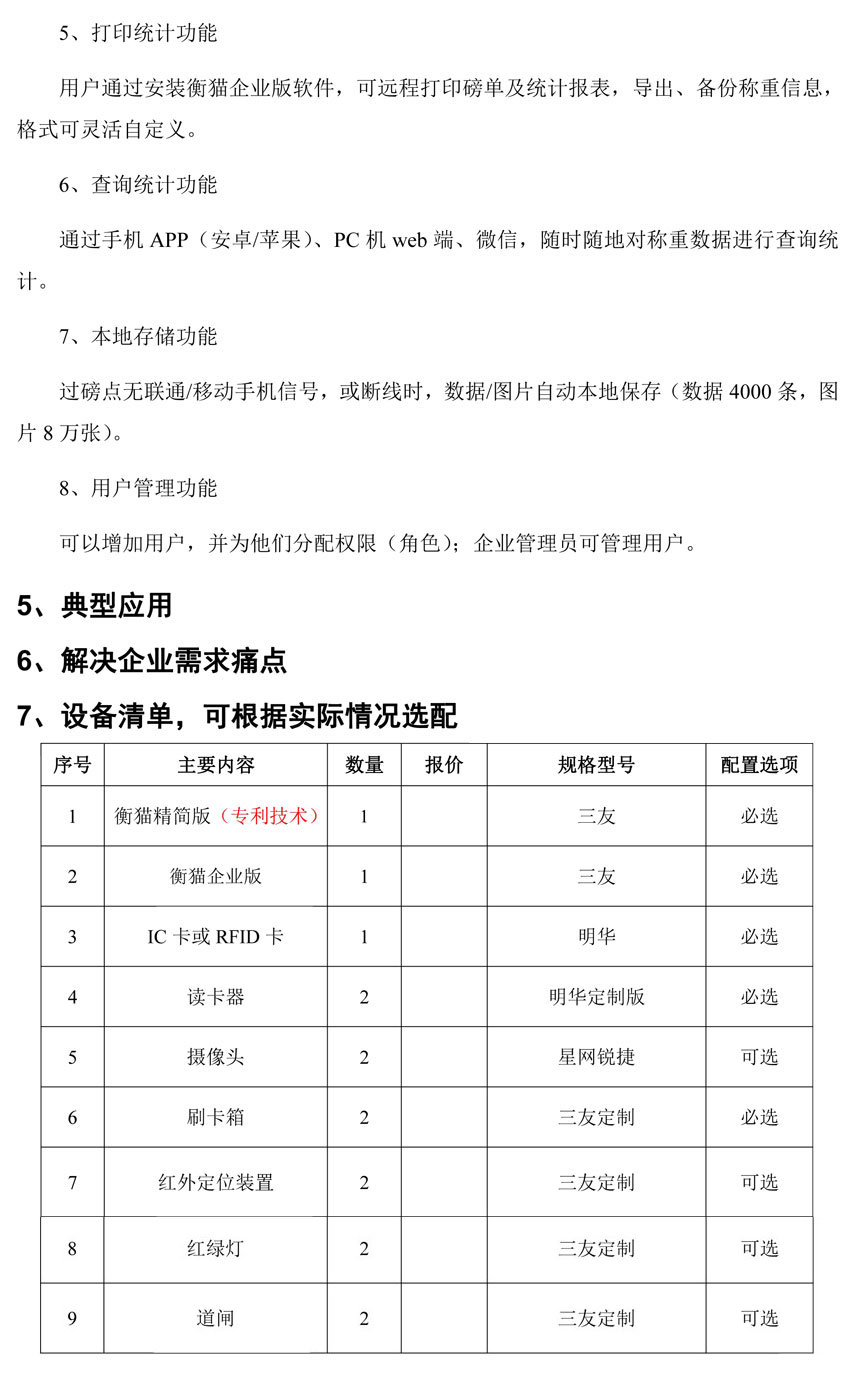 5、打印统计功能

用户通过安装衡猫企业版软件，可远程打印磅单及统计报表，导出、备份称重信息，格式可灵活自定义。

6、查询统计功能

通过手机 APP（安卓/苹果）、PC 机 web 端、微信，随时随地对称重数据进行查询统计。

7、本地存储功能

过磅点无联通/移动手机信号，或断线时，数据/图片自动本地保存（数据 4000 条，图片 8 万张）。

8、用户管理功能

可以增加用户，并为他们分配权限（角色）；企业管理员可管理用户。

5、典型应用

6、解决企业需求痛点

7、设备清单，可根据实际情况选配

| 序号 | 主要内容 | 数量 | 报价 | 规格型号 | 配置选项 |
|---|---|---|---|---|---|
| 1 | 衡猫精简版（专利技术） | 1 | | 三友 | 必选 |
| 2 | 衡猫企业版 | 1 | | 三友 | 必选 |
| 3 | IC 卡或 RFID 卡 | 1 | | 明华 | 必选 |
| 4 | 读卡器 | 2 | | 明华定制版 | 必选 |
| 5 | 摄像头 | 2 | | 星网锐捷 | 可选 |
| 6 | 刷卡箱 | 2 | | 三友定制 | 必选 |
| 7 | 红外定位装置 | 2 | | 三友定制 | 可选 |
| 8 | 红绿灯 | 2 | | 三友定制 | 可选 |
| 9 | 道闸 | 2 | | 三友定制 | 可选 |